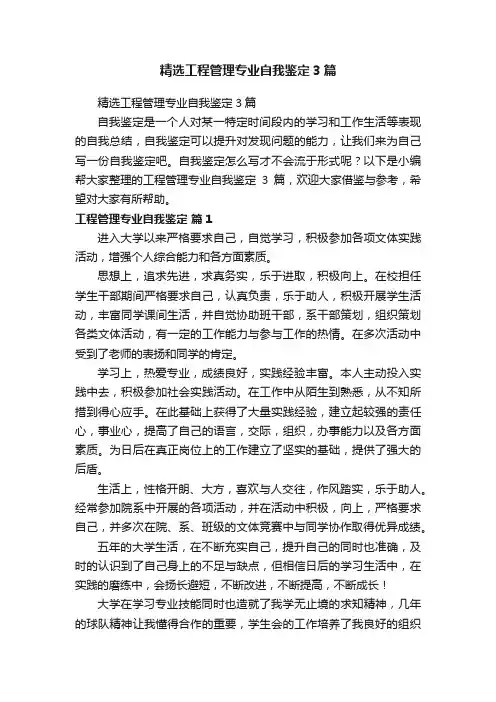 精选工程管理专业自我鉴定3篇

精选工程管理专业自我鉴定3篇

自我鉴定是一个人对某一特定时间段内的学习和工作生活等表现的自我总结，自我鉴定可以提升对发现问题的能力，让我们来为自己写一份自我鉴定吧。自我鉴定怎么写才不会流于形式呢？以下是小编帮大家整理的工程管理专业自我鉴定 3 篇，欢迎大家借鉴与参考，希望对大家有所帮助。

工程管理专业自我鉴定 篇1

进入大学以来严格要求自己，自觉学习，积极参加各项文体实践活动，增强个人综合能力和各方面素质。

思想上，追求先进，求真务实，乐于进取，积极向上。在校担任学生干部期间严格要求自己，认真负责，乐于助人，积极开展学生活动，丰富同学课间生活，并自觉协助班干部，系干部策划，组织策划各类文体活动，有一定的工作能力与参与工作的热情。在多次活动中受到了老师的表扬和同学的肯定。

学习上，热爱专业，成绩良好，实践经验丰富。本人主动投入实践中去，积极参加社会实践活动。在工作中从陌生到熟悉，从不知所措到得心应手。在此基础上获得了大量实践经验，建立起较强的责任心，事业心，提高了自己的语言，交际，组织，办事能力以及各方面素质。为日后在真正岗位上的工作建立了坚实的基础，提供了强大的后盾。

生活上，性格开朗、大方，喜欢与人交往，作风踏实，乐于助人。经常参加院系中开展的各项活动，并在活动中积极，向上，严格要求自己，并多次在院、系、班级的文体竞赛中与同学协作取得优异成绩。

五年的大学生活，在不断充实自己，提升自己的同时也准确，及时的认识到了自己身上的不足与缺点，但相信日后的学习生活中，在实践的磨练中，会扬长避短，不断改进，不断提高，不断成长！

大学在学习专业技能同时也造就了我学无止境的求知精神，几年的球队精神让我懂得合作的重要，学生会的工作培养了我良好的组织